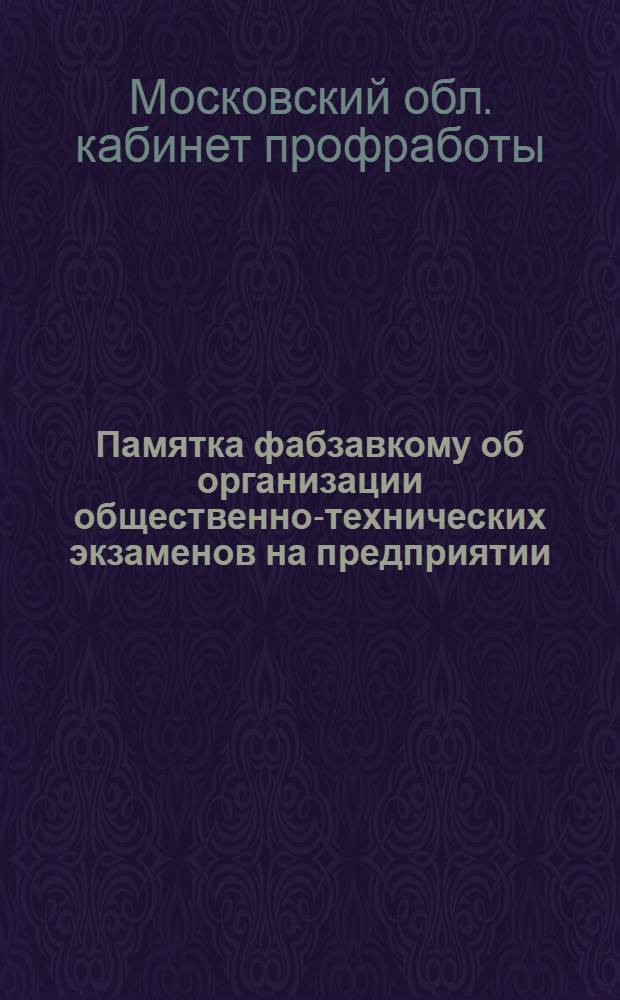 Московский обл. кабинет профработы

Памятка фабзавкому об организации общественно-технических экзаменов на предприятии